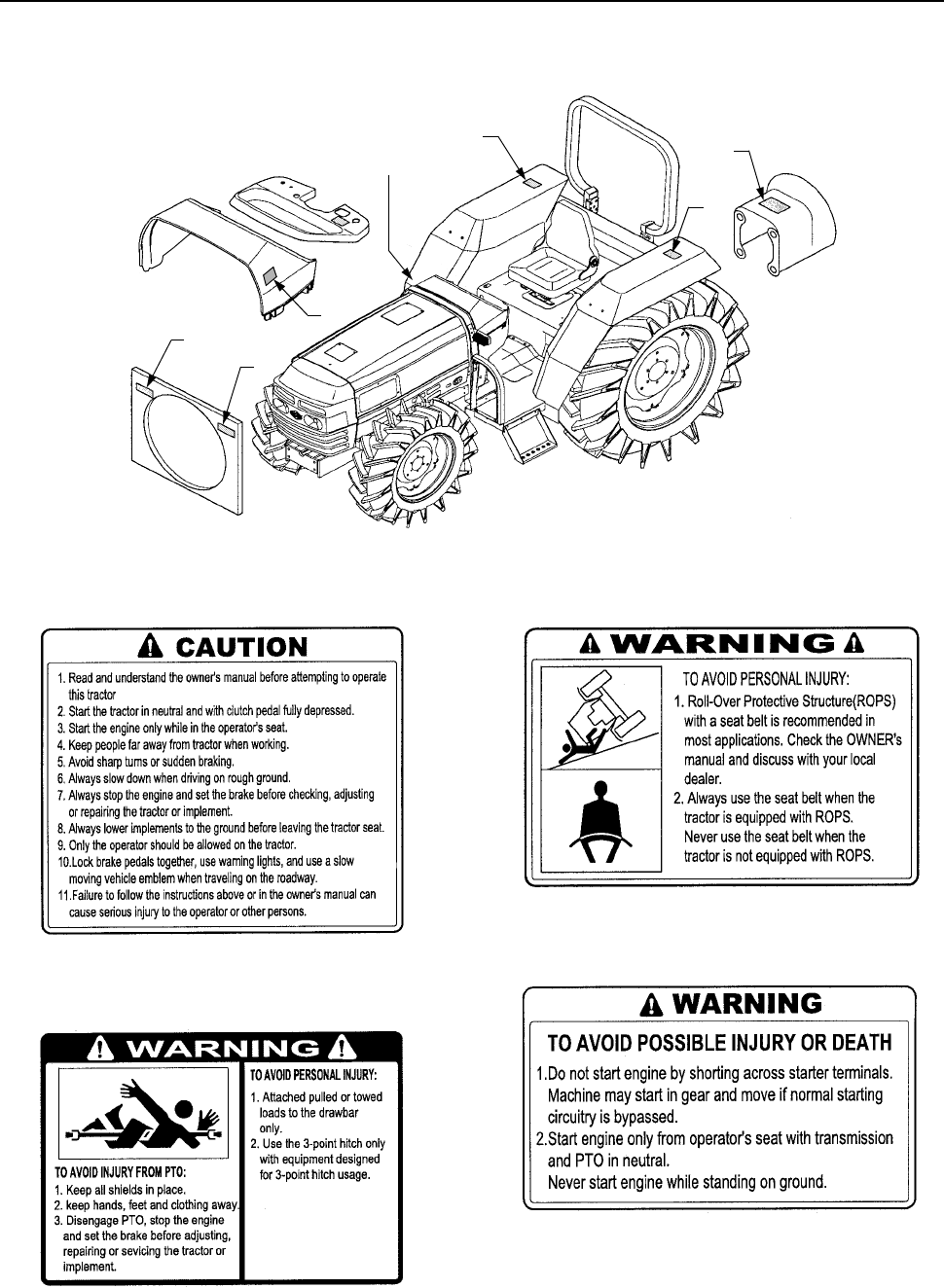 CAUTION

1. Read and understand the owner's manual before attempting to operate this tractor
2. Start the tractor in neutral and with clutch pedal fully depressed.
3. Start the engine only while in the operator's seat.
4. Keep people far away from tractor when working.
5. Avoid sharp turns or sudden braking.
6. Always slow down when driving on rough ground.
7. Always stop the engine and set the brake before checking, adjusting or repairing the tractor or implement.
8. Always lower implements to the ground before leaving the tractor seat.
9. Only the operator should be allowed on the tractor.
10.Lock brake pedals together, use warning lights, and use a slow moving vehicle emblem when traveling on the roadway.
11.Failure to follow the instructions above or in the owner's manual can cause serious injury to the operator or other persons.

WARNING

TO AVOID PERSONAL INJURY:
1. Roll-Over Protective Structure(ROPS) with a seat belt is recommended in most applications. Check the OWNER's manual and discuss with your local dealer.
2. Always use the seat belt when the tractor is equipped with ROPS. Never use the seat belt when the tractor is not equipped with ROPS.

WARNING

TO AVOID INJURY FROM PTO:
1. Keep all shields in place.
2. keep hands, feet and clothing away.
3. Disengage PTO, stop the engine and set the brake before adjusting, repairing or sevicing the tractor or implement.

TO AVOID PERSONAL INJURY:
1. Attached pulled or towed loads to the drawbar only.
2. Use the 3-point hitch only with equipment designed for 3-point hitch usage.

WARNING

TO AVOID POSSIBLE INJURY OR DEATH
1.Do not start engine by shorting across starter terminals. Machine may start in gear and move if normal starting circuitry is bypassed.
2.Start engine only from operator's seat with transmission and PTO in neutral.
Never start engine while standing on ground.